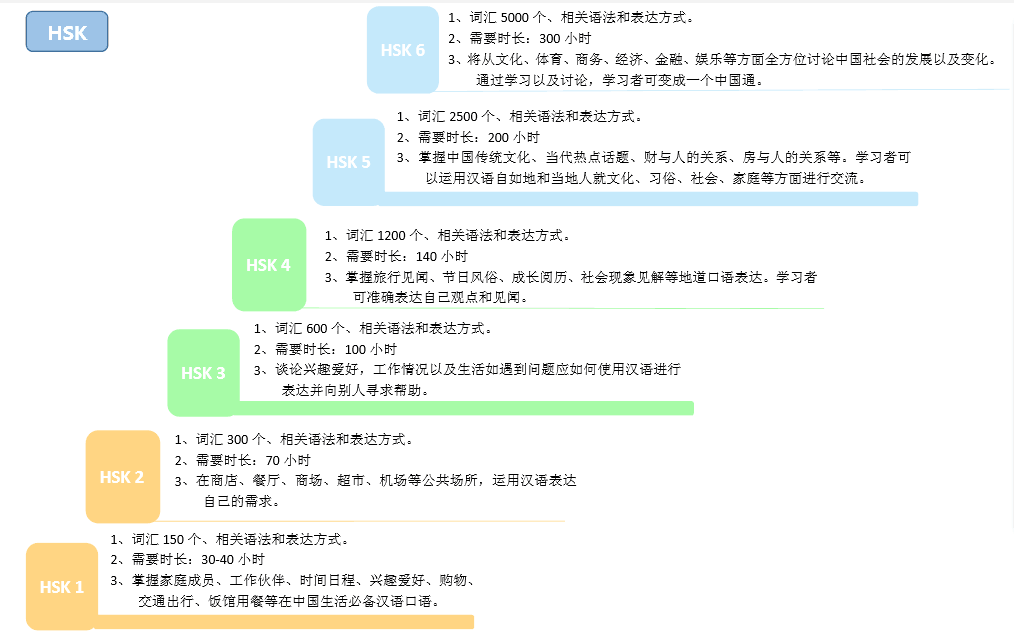 HSK

HSK 6

1、词汇 5000 个、相关语法和表达方式。
2、需要时长：300 小时
3、将从文化、体育、商务、经济、金融、娱乐等方面全方位讨论中国社会的发展以及变化。通过学习以及讨论，学习者可变成一个中国通。

HSK 5

1、词汇 2500 个、相关语法和表达方式。
2、需要时长：200 小时
3、掌握中国传统文化、当代热点话题、财与人的关系、房与人的关系等。学习者可以运用汉语自如地和当地人就文化、习俗、社会、家庭等方面进行交流。

HSK 4

1、词汇 1200 个、相关语法和表达方式。
2、需要时长：140 小时
3、掌握旅行见闻、节日风俗、成长阅历、社会现象见解等地道口语表达。学习者可准确表达自己观点和见闻。

HSK 3

1、词汇 600 个、相关语法和表达方式。
2、需要时长：100 小时
3、谈论兴趣爱好，工作情况以及生活如遇到问题应如何使用汉语进行表达并向别人寻求帮助。

HSK 2

1、词汇 300 个、相关语法和表达方式。
2、需要时长：70 小时
3、在商店、餐厅、商场、超市、机场等公共场所，运用汉语表达自己的需求。

HSK 1

1、词汇 150 个、相关语法和表达方式。
2、需要时长：30-40 小时
3、掌握家庭成员、工作伙伴、时间日程、兴趣爱好、购物、交通出行、饭馆用餐等在中国生活必备汉语口语。